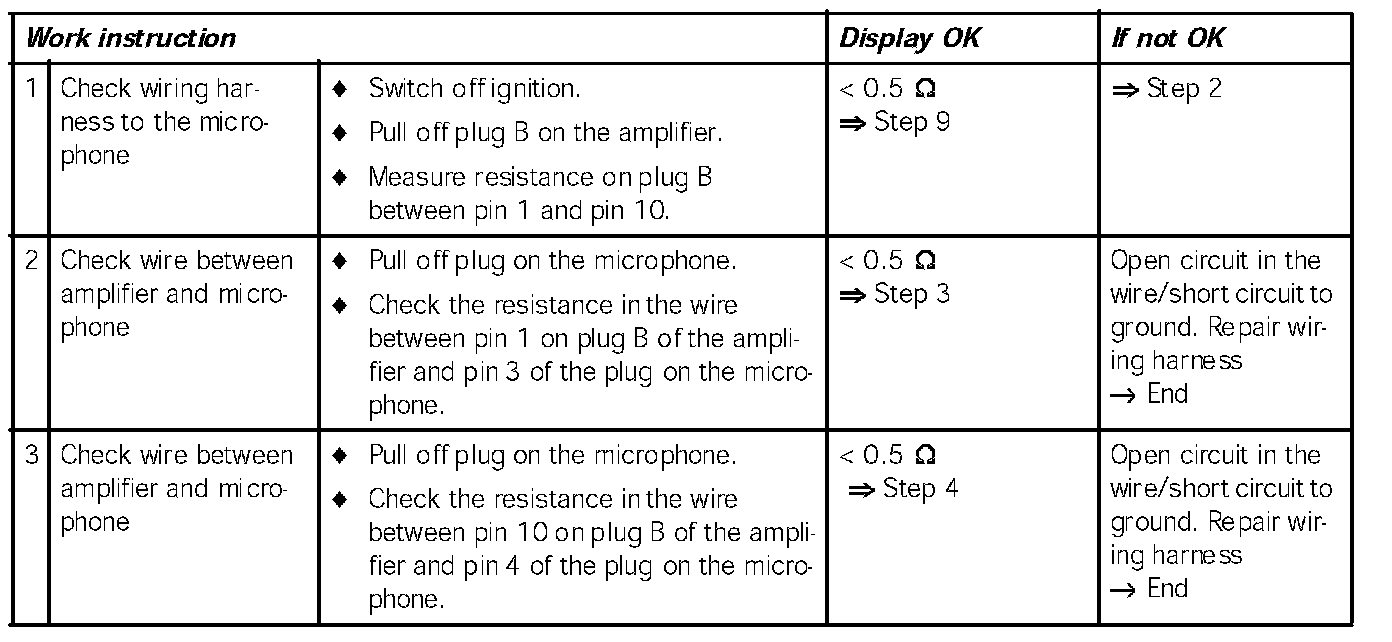 | Work instruction | | | Display OK | If not OK |
|---|---|---|---|---|
| 1 | Check wiring harness to the microphone | ♦ Switch off ignition. ♦ Pull off plug B on the amplifier. ♦ Measure resistance on plug B between pin 1 and pin 10. | < 0.5 Ω ⇒ Step 9 | ⇒ Step 2 |
| 2 | Check wire between amplifier and microphone | ♦ Pull off plug on the microphone. ♦ Check the resistance in the wire between pin 1 on plug B of the amplifier and pin 3 of the plug on the microphone. | < 0.5 Ω ⇒ Step 3 | Open circuit in the wire/short circuit to ground. Repair wiring harness → End |
| 3 | Check wire between amplifier and microphone | ♦ Pull off plug on the microphone. ♦ Check the resistance in the wire between pin 10 on plug B of the amplifier and pin 4 of the plug on the microphone. | < 0.5 Ω ⇒ Step 4 | Open circuit in the wire/short circuit to ground. Repair wiring harness → End |